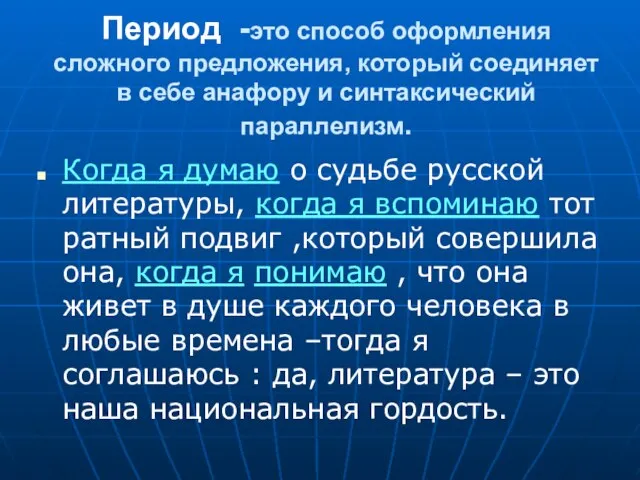 Период -это способ оформления сложного предложения, который соединяет в себе анафору и синтаксический параллелизм.

Когда я думаю о судьбе русской литературы, когда я вспоминаю тот ратный подвиг ,который совершила она, когда я понимаю , что она живет в душе каждого человека в любые времена –тогда я соглашаюсь : да, литература – это наша национальная гордость.